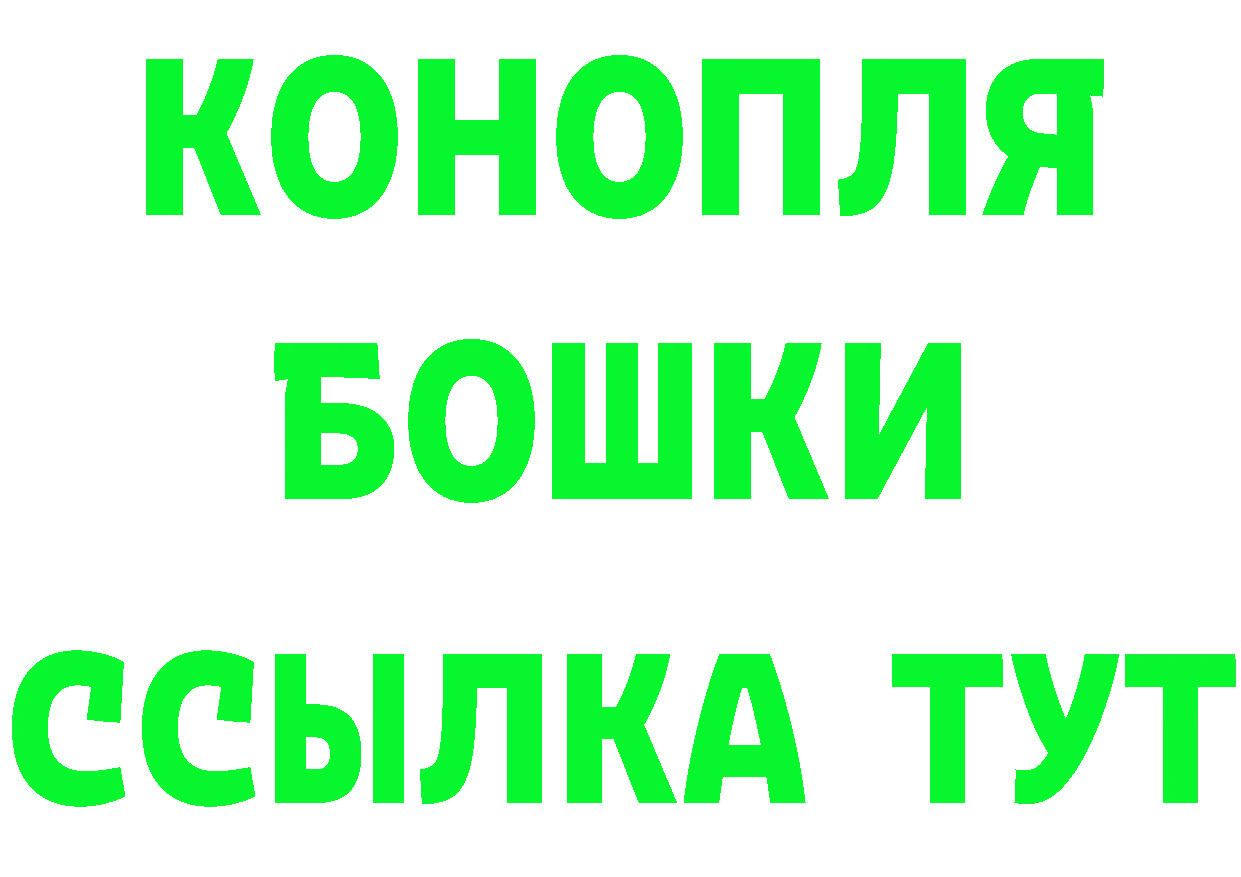 КОНОПЛЯ
БОШКИ
ССЫЛКА ТУТ